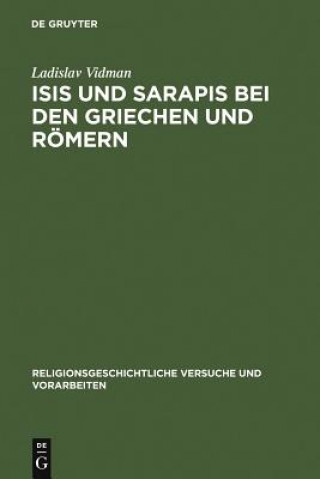 DE GRUYTER

Ladislav Vidman

ISIS UND SARAPIS BEI DEN GRIECHEN UND RÖMERN

RELIGIONSGESCHICHTLICHE VERSUCHE UND VORARBEITEN

DE
G